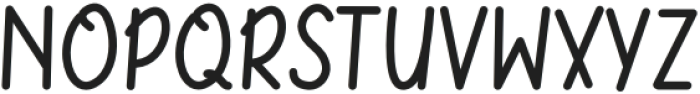 NOPQRSTUVWXYZ